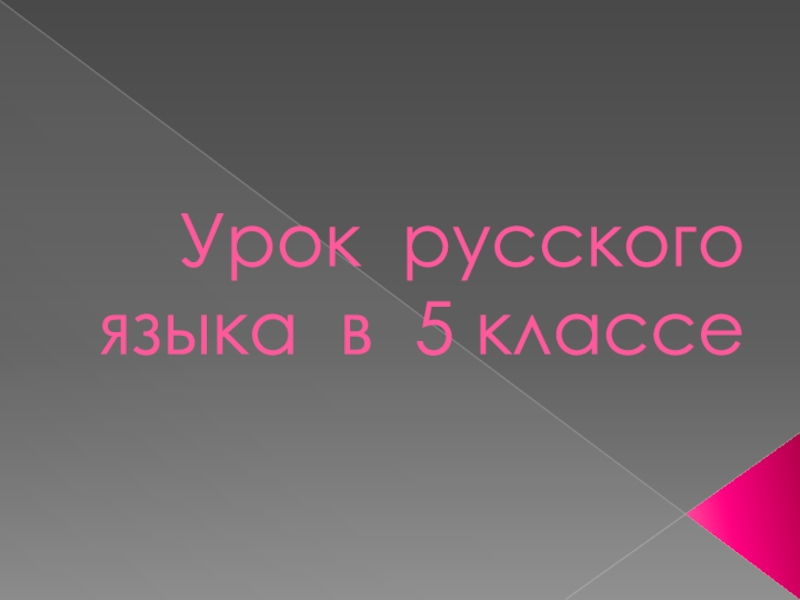 Урок русского языка в 5 классе